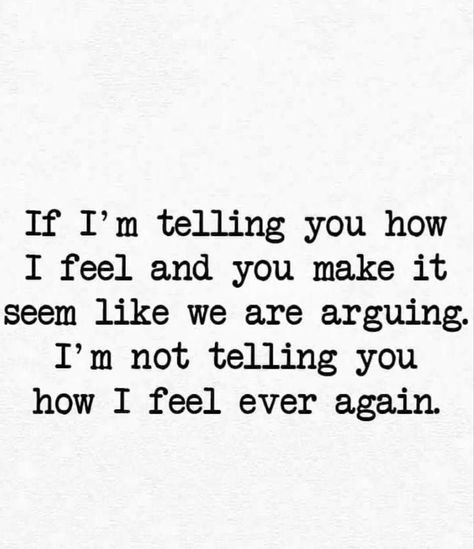 If I'm telling you how I feel and you make it seem like we are arguing. I'm not telling you how I feel ever again.